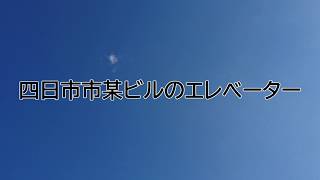 四日市市某ビルのエレベーター